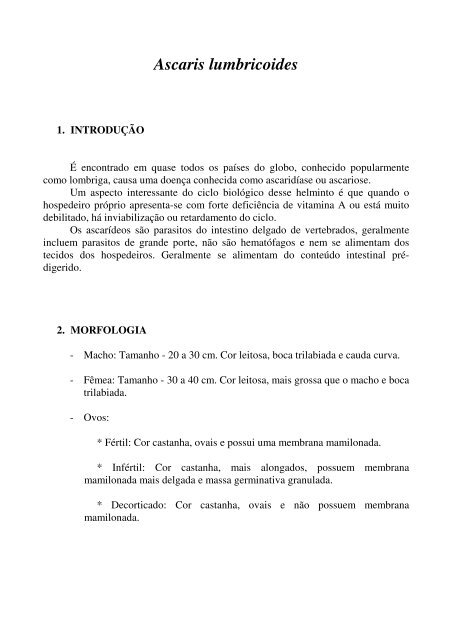 Ascaris lumbricoides

1. INTRODUÇÃO

É encontrado em quase todos os países do globo, conhecido popularmente como lombriga, causa uma doença conhecida como ascaridíase ou ascariose.

Um aspecto interessante do ciclo biológico desse helminto é que quando o hospedeiro próprio apresenta-se com forte deficiência de vitamina A ou está muito debilitado, há inviabilização ou retardamento do ciclo.

Os ascarídeos são parasitos do intestino delgado de vertebrados, geralmente incluem parasitos de grande porte, não são hematófagos e nem se alimentam dos tecidos dos hospedeiros. Geralmente se alimentam do conteúdo intestinal pré-digerido.

2. MORFOLOGIA

- Macho: Tamanho - 20 a 30 cm. Cor leitosa, boca trilabiada e cauda curva.

- Fêmea: Tamanho - 30 a 40 cm. Cor leitosa, mais grossa que o macho e boca trilabiada.

- Ovos:

* Fértil: Cor castanha, ovais e possui uma membrana mamilonada.

* Infértil: Cor castanha, mais alongados, possuem membrana mamilonada mais delgada e massa germinativa granulada.

* Decorticado: Cor castanha, ovais e não possuem membrana mamilonada.